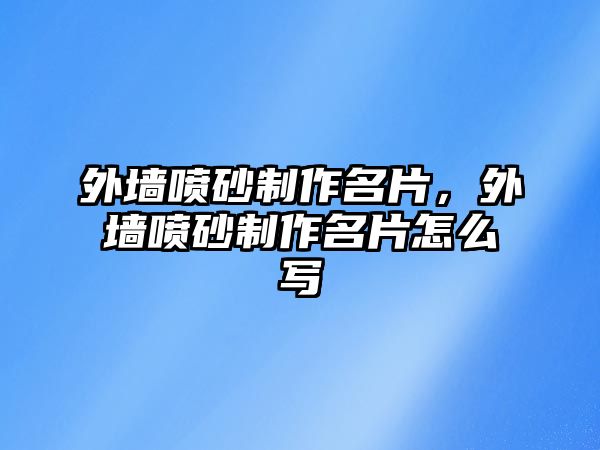 外墙喷砂制作名片，外墙喷砂制作名片怎么写